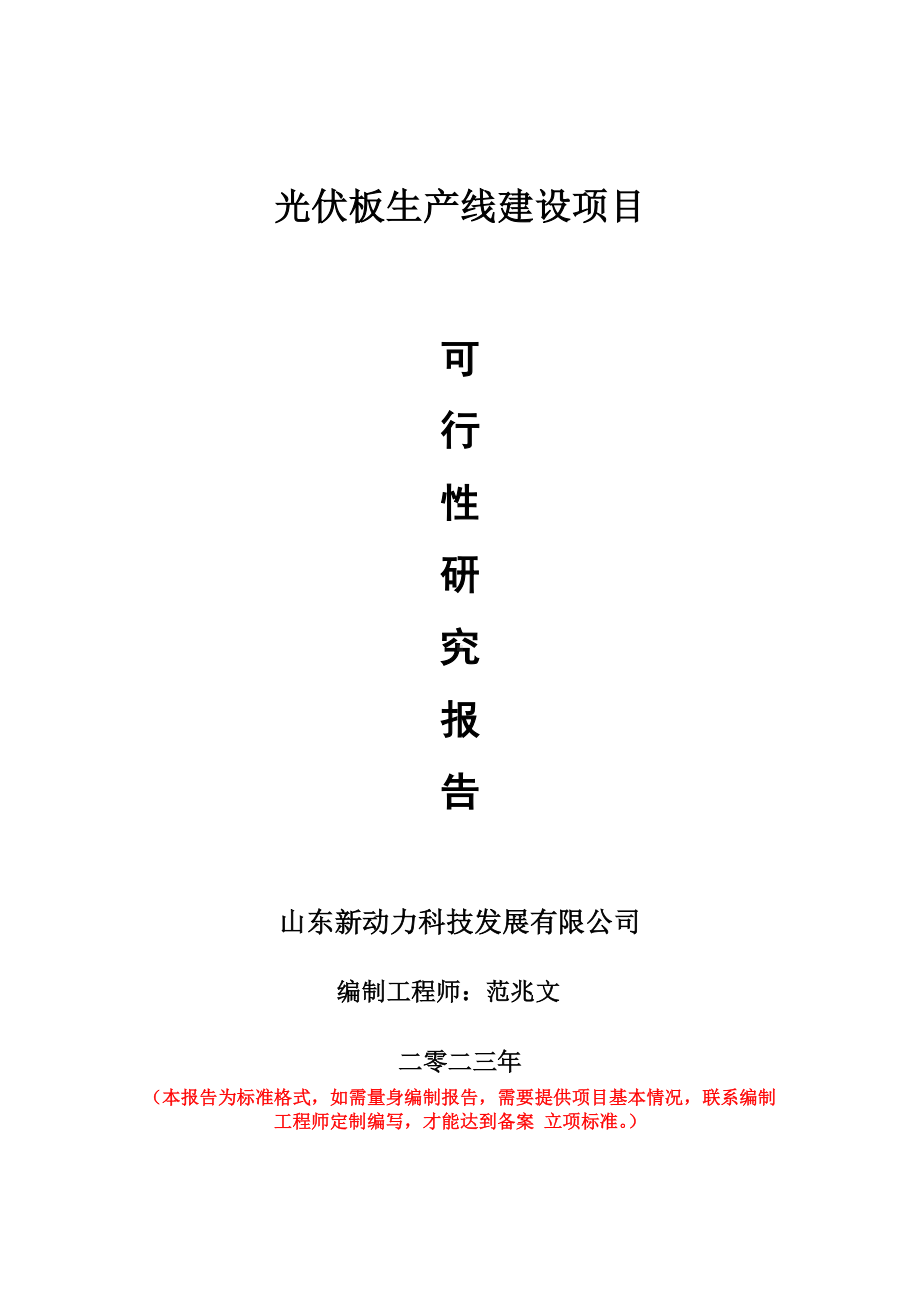 光伏板生产线建设项目

可
行
性
研
究
报
告

山东新动力科技发展有限公司

编制工程师：范兆文

二零二三年

（本报告为标准格式，如需量身编制报告，需要提供项目基本情况，联系编制工程师定制编写，才能达到备案 立项标准。）